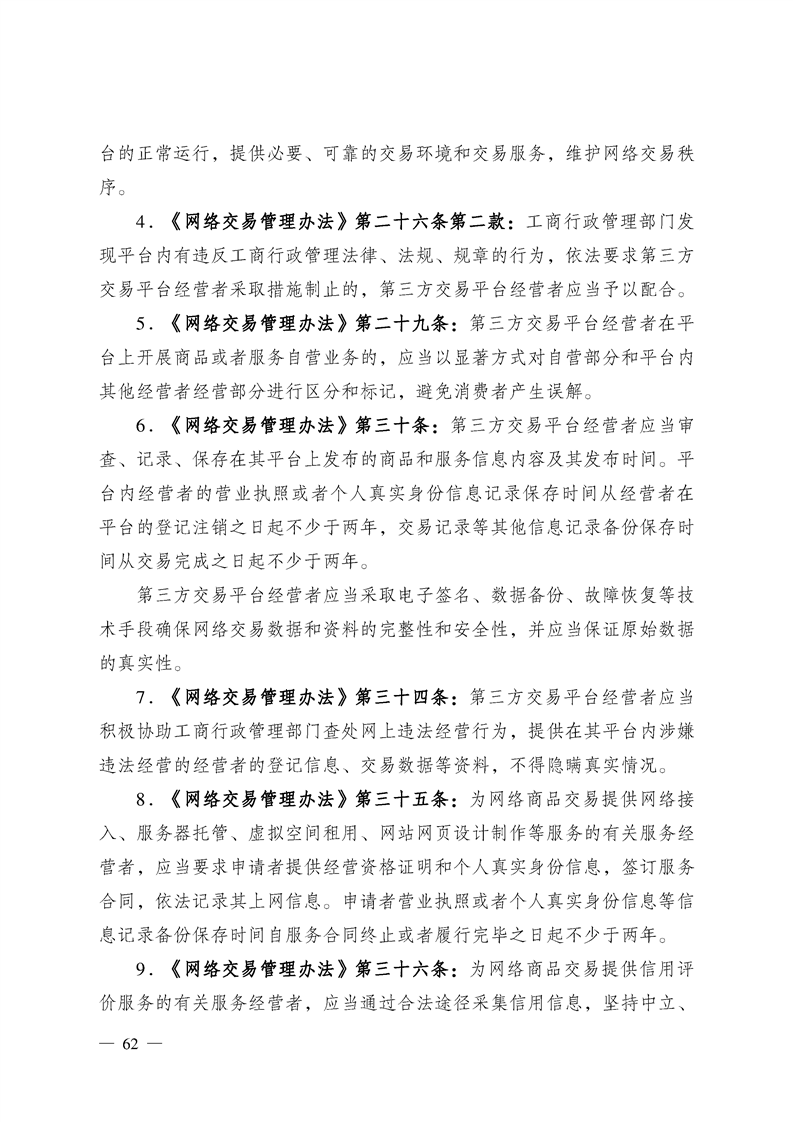 台的正常运行，提供必要、可靠的交易环境和交易服务，维护网络交易秩序。

4．《网络交易管理办法》第二十六条第二款：工商行政管理部门发现平台内有违反工商行政管理法律、法规、规章的行为，依法要求第三方交易平台经营者采取措施制止的，第三方交易平台经营者应当予以配合。

5．《网络交易管理办法》第二十九条：第三方交易平台经营者在平台上开展商品或者服务自营业务的，应当以显著方式对自营部分和平台内其他经营者经营部分进行区分和标记，避免消费者产生误解。

6．《网络交易管理办法》第三十条：第三方交易平台经营者应当审查、记录、保存在其平台上发布的商品和服务信息内容及其发布时间。平台内经营者的营业执照或者个人真实身份信息记录保存时间从经营者在平台的登记注销之日起不少于两年，交易记录等其他信息记录备份保存时间从交易完成之日起不少于两年。

第三方交易平台经营者应当采取电子签名、数据备份、故障恢复等技术手段确保网络交易数据和资料的完整性和安全性，并应当保证原始数据的真实性。

7．《网络交易管理办法》第三十四条：第三方交易平台经营者应当积极协助工商行政管理部门查处网上违法经营行为，提供在其平台内涉嫌违法经营的经营者的登记信息、交易数据等资料，不得隐瞒真实情况。

8．《网络交易管理办法》第三十五条：为网络商品交易提供网络接入、服务器托管、虚拟空间租用、网站网页设计制作等服务的有关服务经营者，应当要求申请者提供经营资格证明和个人真实身份信息，签订服务合同，依法记录其上网信息。申请者营业执照或者个人真实身份信息等信息记录备份保存时间自服务合同终止或者履行完毕之日起不少于两年。

9．《网络交易管理办法》第三十六条：为网络商品交易提供信用评价服务的有关服务经营者，应当通过合法途径采集信用信息，坚持中立、

— 62 —